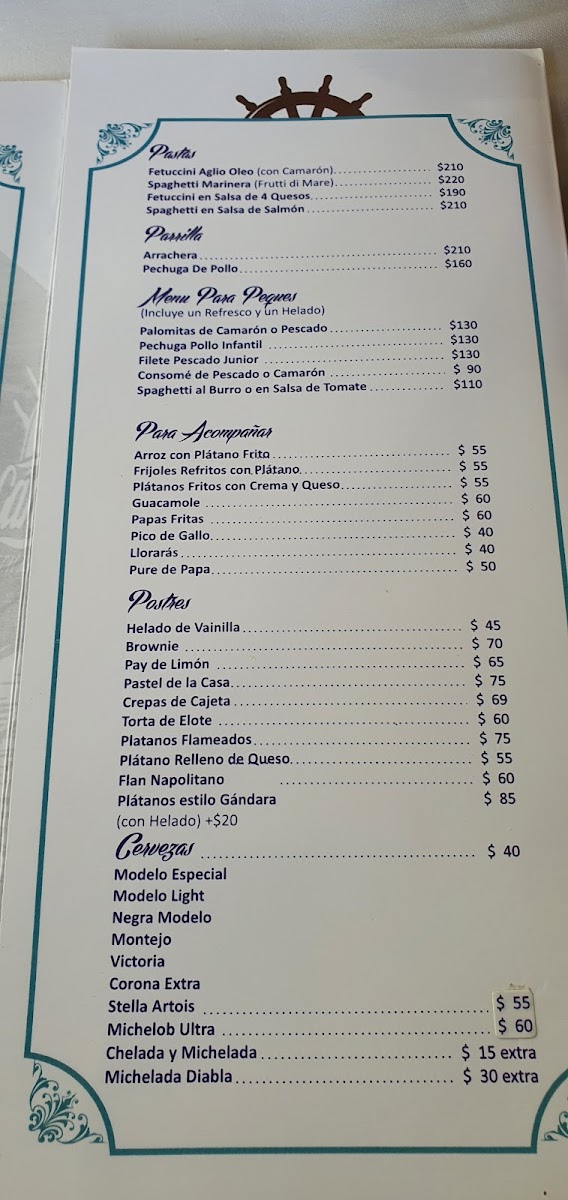 Pastas
Fetuccini Aglio Oleo (con Camarón) $210
Spaghetti Marinera (Frutti di Mare) $220
Fetuccini en Salsa de 4 Quesos $190
Spaghetti en Salsa de Salmón $210

Parrilla
Arrachera $210
Pechuga De Pollo $160

Menu Para Peques
(Incluye un Refresco y un Helado)
Palomitas de Camarón o Pescado $130
Pechuga Pollo Infantil $130
Filete Pescado Junior $130
Consomé de Pescado o Camarón $ 90
Spaghetti al Burro o en Salsa de Tomate $110

Para Acompañar
Arroz con Plátano Frito $ 55
Frijoles Refritos con Plátano $ 55
Plátanos Fritos con Crema y Queso $ 55
Guacamole $ 60
Papas Fritas $ 60
Pico de Gallo $ 40
Llorarás $ 40
Pure de Papa $ 50

Postres
Helado de Vainilla $ 45
Brownie $ 70
Pay de Limón $ 65
Pastel de la Casa $ 75
Crepas de Cajeta $ 69
Torta de Elote $ 60
Platanos Flameados $ 75
Plátano Relleno de Queso $ 55
Flan Napolitano $ 60
Plátanos estilo Gándara $ 85
(con Helado) +$20

Cervezas $ 40
Modelo Especial
Modelo Light
Negra Modelo
Montejo
Victoria
Corona Extra
Stella Artois $ 55
Michelob Ultra $ 60
Chelada y Michelada $ 15 extra
Michelada Diabla $ 30 extra